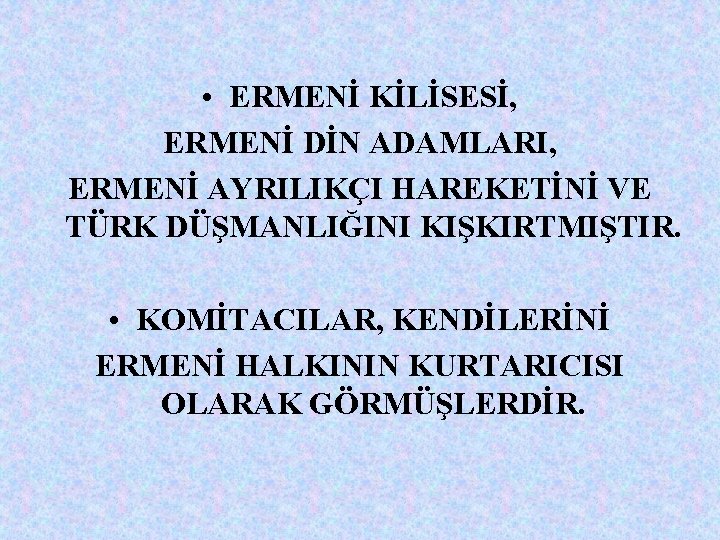 • ERMENİ KİLİSESİ, ERMENİ DİN ADAMLARI, ERMENİ AYRILIKÇI HAREKETİNİ VE TÜRK DÜŞMANLIĞINI KIŞKIRTMIŞTIR.

• KOMİTACILAR, KENDİLERİNİ ERMENİ HALKININ KURTARICISI OLARAK GÖRMÜŞLERDİR.